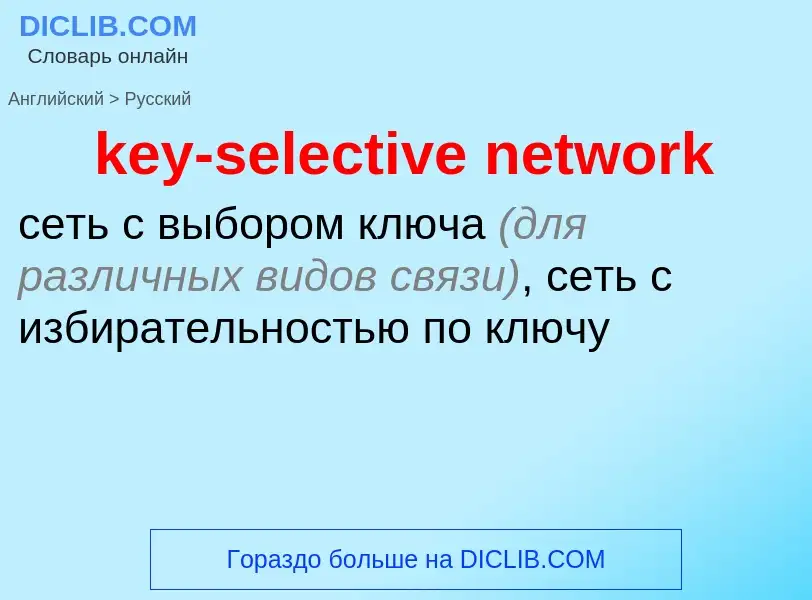 DICLIB.COM
Словарь онлайн

Английский > Русский

key-selective network

сеть с выбором ключа (для различных видов связи), сеть с избирательностью по ключу

Гораздо больше на DICLIB.COM